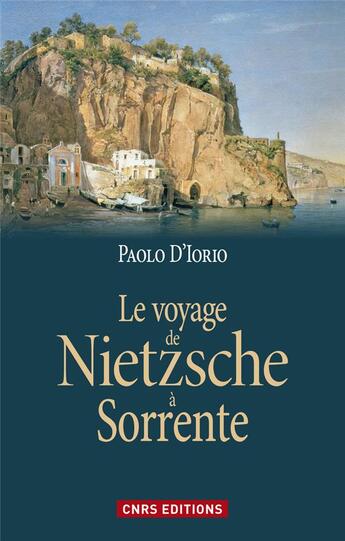 PAOLO D'IORIO

Le voyage de Nietzsche à Sorrente

CNRS EDITIONS